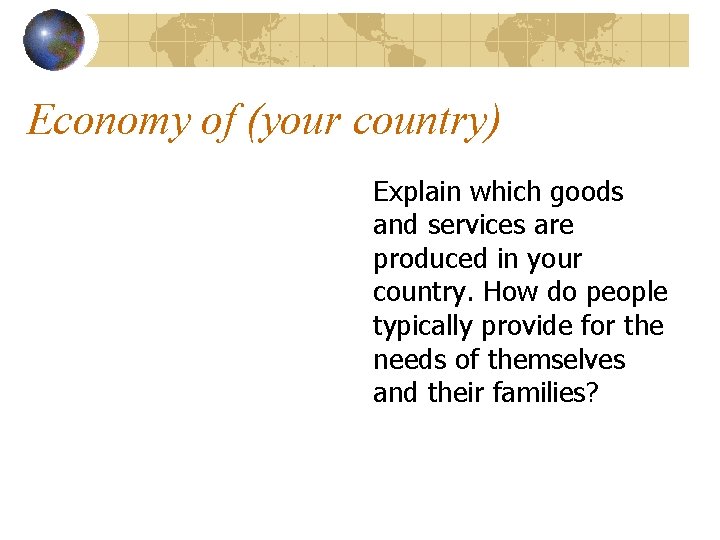 Economy of (your country)

Explain which goods and services are produced in your country. How do people typically provide for the needs of themselves and their families?